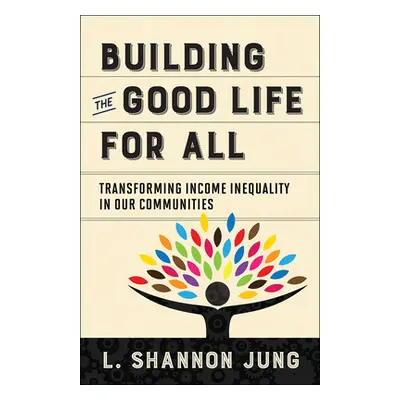 BUILDING THE GOOD LIFE FOR ALL

TRANSFORMING INCOME INEQUALITY IN OUR COMMUNITIES

L. SHANNON JUNG